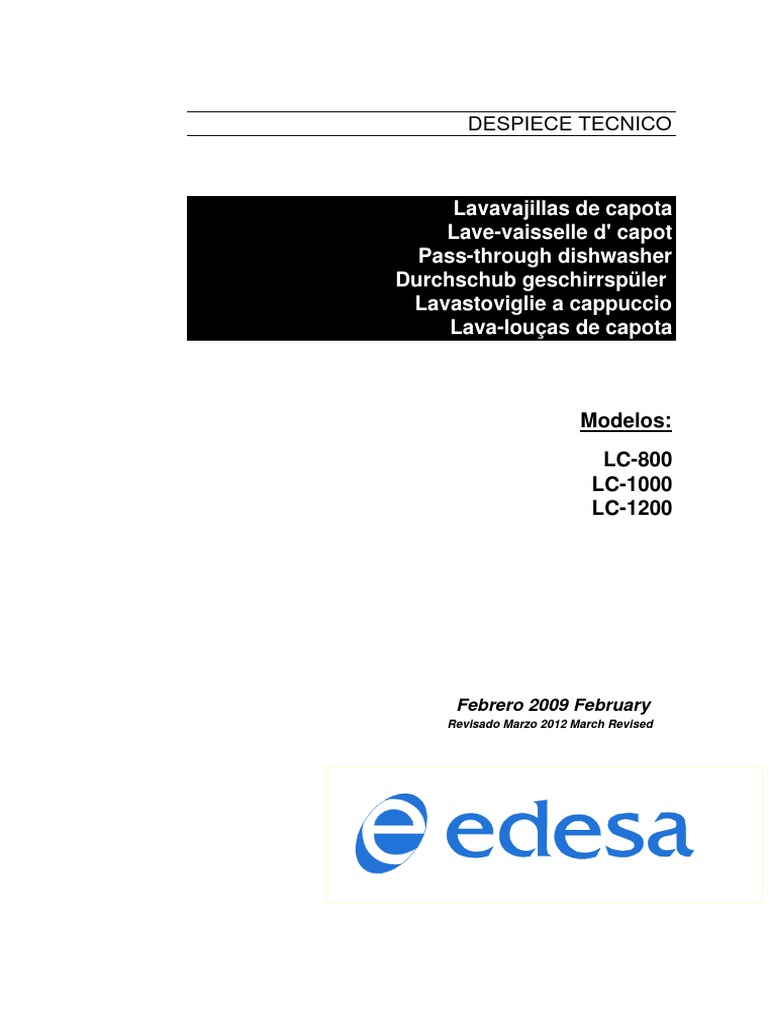 DESPIECE TECNICO

Lavavajillas de capota
Lave-vaisselle d' capot
Pass-through dishwasher
Durchschub geschirrspüler
Lavastoviglie a cappuccio
Lava-louças de capota

Modelos:

LC-800
LC-1000
LC-1200

Febrero 2009 February
Revisado Marzo 2012 March Revised

edesa